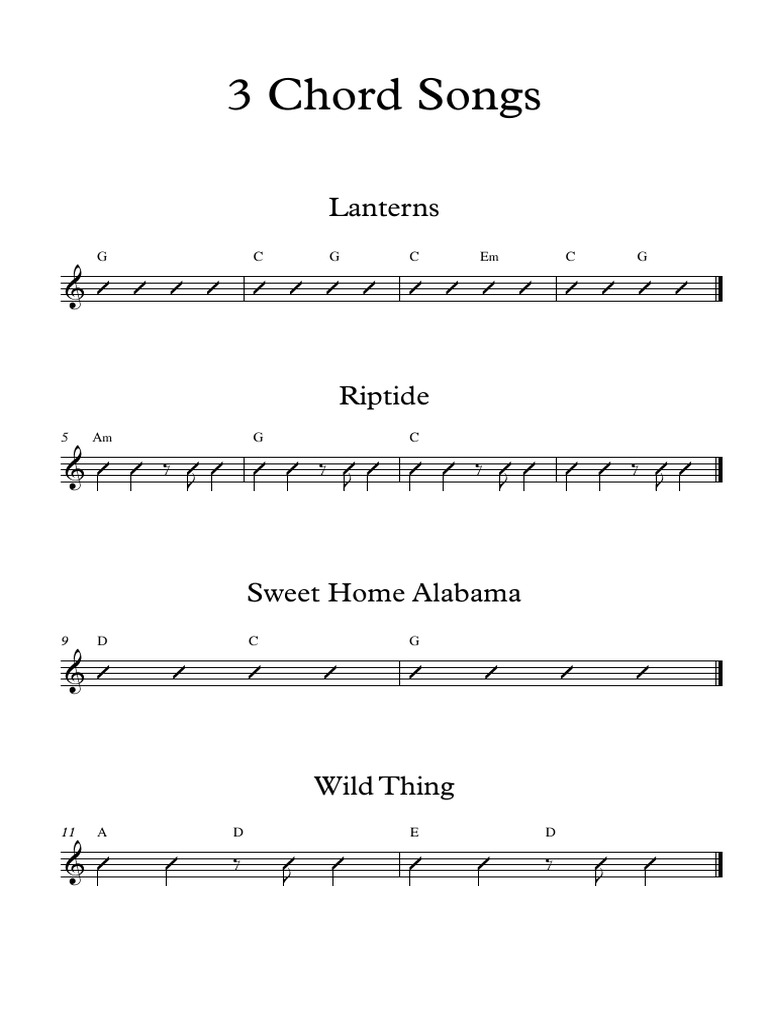 3 Chord Songs

Lanterns

G C G C Em C G

Riptide

5 Am G C

Sweet Home Alabama

9 D C G

Wild Thing

11 A D E D